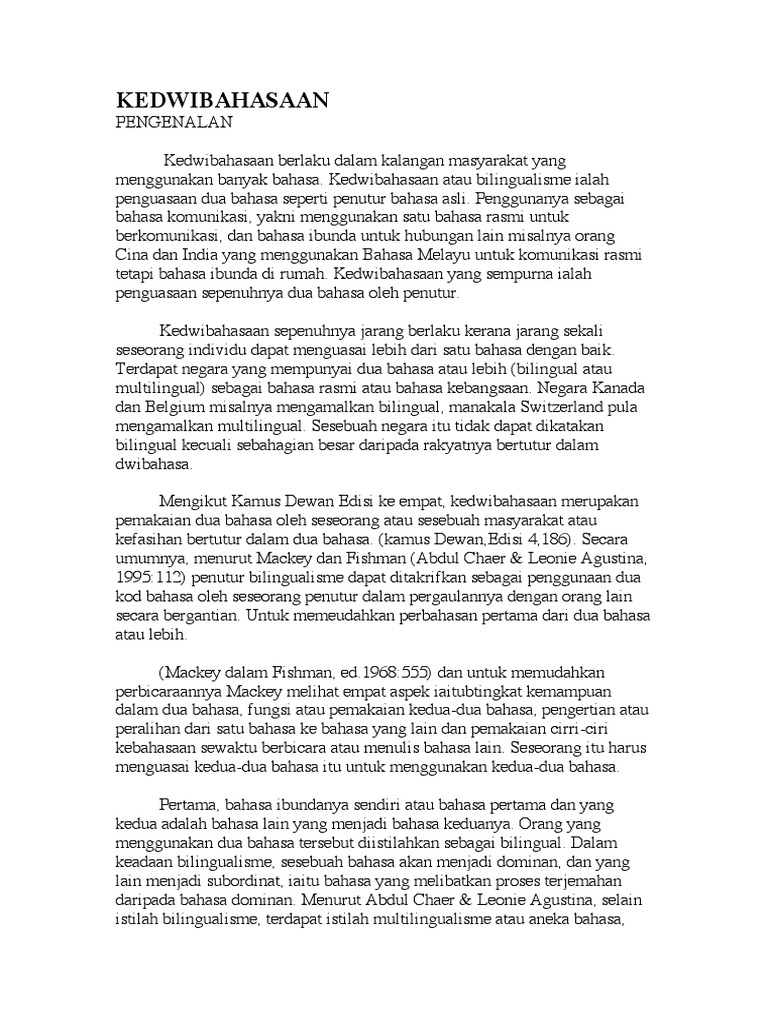 KEDWIBAHASAAN
PENGENALAN

Kedwibahasaan berlaku dalam kalangan masyarakat yang menggunakan banyak bahasa. Kedwibahasaan atau bilingualisme ialah penguasaan dua bahasa seperti penutur bahasa asli. Penggunanya sebagai bahasa komunikasi, yakni menggunakan satu bahasa rasmi untuk berkomunikasi, dan bahasa ibunda untuk hubungan lain misalnya orang Cina dan India yang menggunakan Bahasa Melayu untuk komunikasi rasmi tetapi bahasa ibunda di rumah. Kedwibahasaan yang sempurna ialah penguasaan sepenuhnya dua bahasa oleh penutur.

Kedwibahasaan sepenuhnya jarang berlaku kerana jarang sekali seseorang individu dapat menguasai lebih dari satu bahasa dengan baik. Terdapat negara yang mempunyai dua bahasa atau lebih (bilingual atau multilingual) sebagai bahasa rasmi atau bahasa kebangsaan. Negara Kanada dan Belgium misalnya mengamalkan bilingual, manakala Switzerland pula mengamalkan multilingual. Sesebuah negara itu tidak dapat dikatakan bilingual kecuali sebahagian besar daripada rakyatnya bertutur dalam dwibahasa.

Mengikut Kamus Dewan Edisi ke empat, kedwibahasaan merupakan pemakaian dua bahasa oleh seseorang atau sesebuah masyarakat atau kefasihan bertutur dalam dua bahasa. (kamus Dewan,Edisi 4,186). Secara umumnya, menurut Mackey dan Fishman (Abdul Chaer & Leonie Agustina, 1995:112) penutur bilingualisme dapat ditakrifkan sebagai penggunaan dua kod bahasa oleh seseorang penutur dalam pergaulannya dengan orang lain secara bergantian. Untuk memeudahkan perbahasan pertama dari dua bahasa atau lebih.

(Mackey dalam Fishman, ed.1968:555) dan untuk memudahkan perbicaraannya Mackey melihat empat aspek iaitubtingkat kemampuan dalam dua bahasa, fungsi atau pemakaian kedua-dua bahasa, pengertian atau peralihan dari satu bahasa ke bahasa yang lain dan pemakaian cirri-ciri kebahasaan sewaktu berbicara atau menulis bahasa lain. Seseorang itu harus menguasai kedua-dua bahasa itu untuk menggunakan kedua-dua bahasa.

Pertama, bahasa ibundanya sendiri atau bahasa pertama dan yang kedua adalah bahasa lain yang menjadi bahasa keduanya. Orang yang menggunakan dua bahasa tersebut diistilahkan sebagai bilingual. Dalam keadaan bilingualisme, sesebuah bahasa akan menjadi dominan, dan yang lain menjadi subordinat, iaitu bahasa yang melibatkan proses terjemahan daripada bahasa dominan. Menurut Abdul Chaer & Leonie Agustina, selain istilah bilingualisme, terdapat istilah multilingualisme atau aneka bahasa,